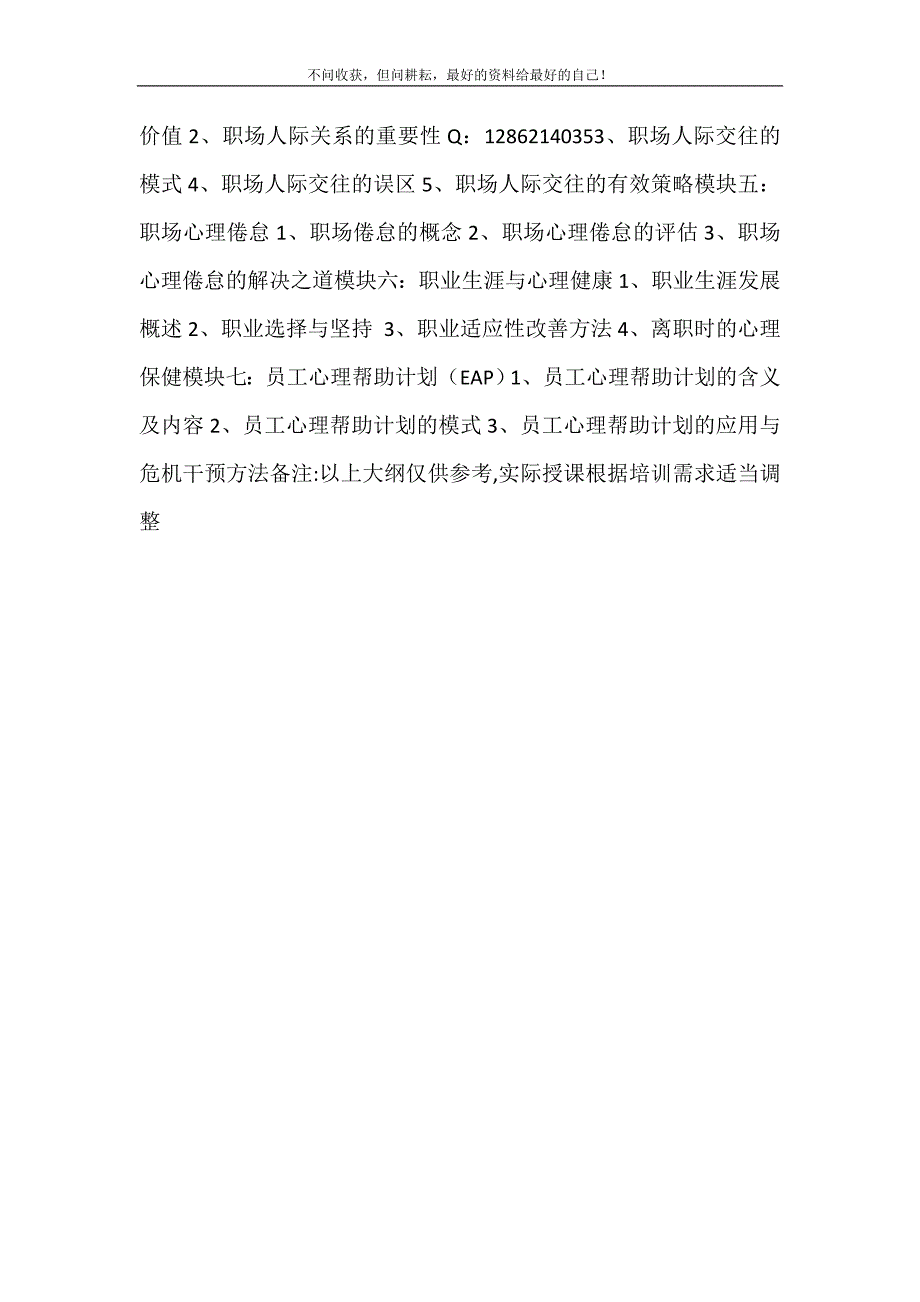 不问收获，但问耕耘，最好的资料给最好的自己！

价值 2、职场人际关系的重要性 Q：12862140353、职场人际交往的模式 4、职场人际交往的误区 5、职场人际交往的有效策略模块五：职场心理倦怠 1、职场倦怠的概念 2、职场心理倦怠的评估 3、职场心理倦怠的解决之道模块六：职业生涯与心理健康 1、职业生涯发展概述 2、职业选择与坚持 3、职业适应性改善方法 4、离职时的心理保健模块七：员工心理帮助计划（EAP）1、员工心理帮助计划的含义及内容 2、员工心理帮助计划的模式 3、员工心理帮助计划的应用与危机干预方法备注:以上大纲仅供参考,实际授课根据培训需求适当调整